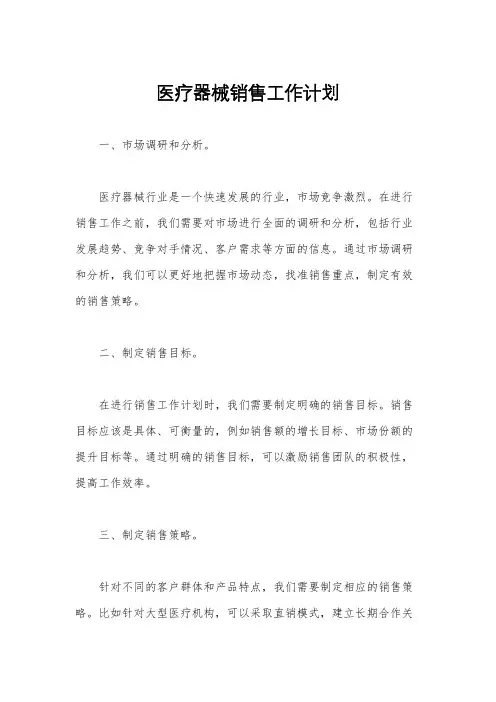 医疗器械销售工作计划

一、市场调研和分析。

医疗器械行业是一个快速发展的行业，市场竞争激烈。在进行销售工作之前，我们需要对市场进行全面的调研和分析，包括行业发展趋势、竞争对手情况、客户需求等方面的信息。通过市场调研和分析，我们可以更好地把握市场动态，找准销售重点，制定有效的销售策略。

二、制定销售目标。

在进行销售工作计划时，我们需要制定明确的销售目标。销售目标应该是具体、可衡量的，例如销售额的增长目标、市场份额的提升目标等。通过明确的销售目标，可以激励销售团队的积极性，提高工作效率。

三、制定销售策略。

针对不同的客户群体和产品特点，我们需要制定相应的销售策略。比如针对大型医疗机构，可以采取直销模式，建立长期合作关